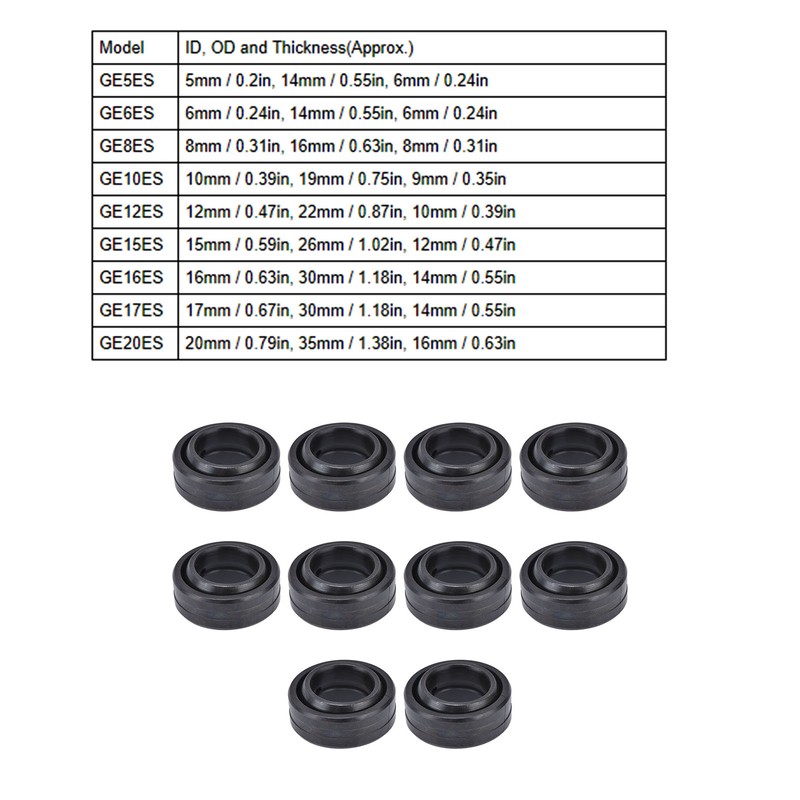 | Model | ID, OD and Thickness(Approx.) |
|---|---|
| GE5ES | 5mm / 0.2in, 14mm / 0.55in, 6mm / 0.24in |
| GE6ES | 6mm / 0.24in, 14mm / 0.55in, 6mm / 0.24in |
| GE8ES | 8mm / 0.31in, 16mm / 0.63in, 8mm / 0.31in |
| GE10ES | 10mm / 0.39in, 19mm / 0.75in, 9mm / 0.35in |
| GE12ES | 12mm / 0.47in, 22mm / 0.87in, 10mm / 0.39in |
| GE15ES | 15mm / 0.59in, 26mm / 1.02in, 12mm / 0.47in |
| GE16ES | 16mm / 0.63in, 30mm / 1.18in, 14mm / 0.55in |
| GE17ES | 17mm / 0.67in, 30mm / 1.18in, 14mm / 0.55in |
| GE20ES | 20mm / 0.79in, 35mm / 1.38in, 16mm / 0.63in |